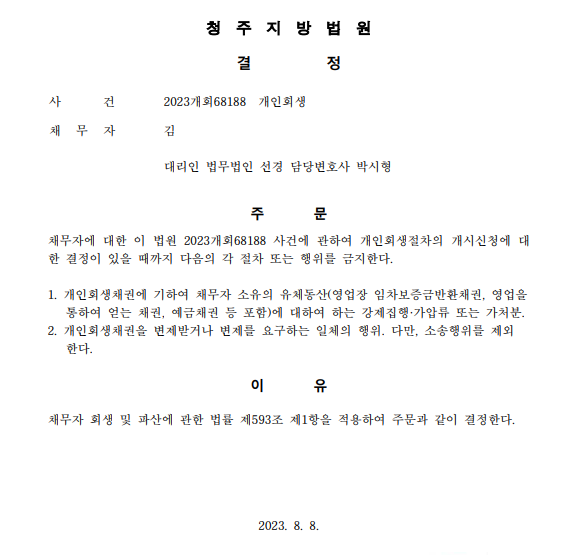 청 주 지 방 법 원

결 정

사 건 2023개회68188 개인회생

채 무 자 김

대리인 법무법인 선경 담당변호사 박시형

주 문

채무자에 대한 이 법원 2023개회68188 사건에 관하여 개인회생절차의 개시신청에 대한 결정이 있을 때까지 다음의 각 절차 또는 행위를 금지한다.

1. 개인회생채권에 기하여 채무자 소유의 유체동산(영업장 임차보증금반환채권, 영업을 통하여 얻는 채권, 예금채권 등 포함)에 대하여 하는 강제집행·가압류 또는 가처분.
2. 개인회생채권을 변제받거나 변제를 요구하는 일체의 행위. 다만, 소송행위를 제외한다.

이 유

채무자 회생 및 파산에 관한 법률 제593조 제1항을 적용하여 주문과 같이 결정한다.

2023. 8. 8.